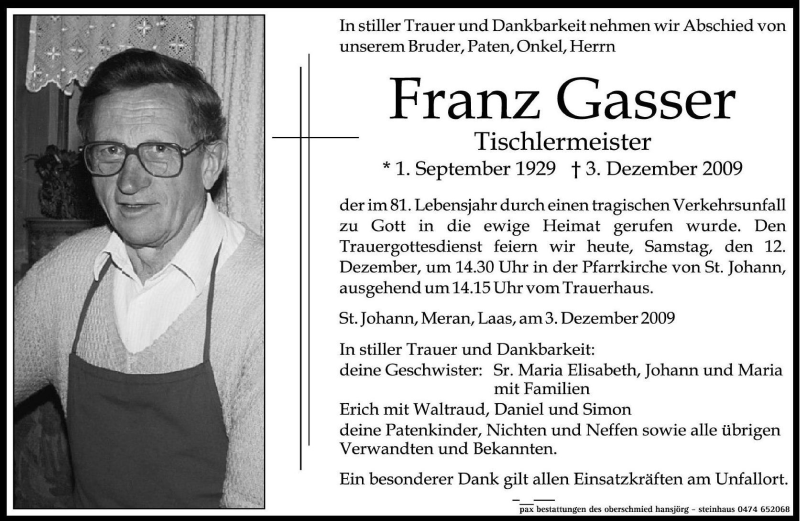 In stiller Trauer und Dankbarkeit nehmen wir Abschied von unserem Bruder, Paten, Onkel, Herrn

Franz Gasser

Tischlermeister

* 1. September 1929 † 3. Dezember 2009

der im 81. Lebensjahr durch einen tragischen Verkehrsunfall zu Gott in die ewige Heimat gerufen wurde. Den Trauergottesdienst feiern wir heute, Samstag, den 12. Dezember, um 14.30 Uhr in der Pfarrkirche von St. Johann, ausgehend um 14.15 Uhr vom Trauerhaus.

St. Johann, Meran, Laas, am 3. Dezember 2009

In stiller Trauer und Dankbarkeit:
deine Geschwister: Sr. Maria Elisabeth, Johann und Maria mit Familien
Erich mit Waltraud, Daniel und Simon
deine Patenkinder, Nichten und Neffen sowie alle übrigen Verwandten und Bekannten.

Ein besonderer Dank gilt allen Einsatzkräften am Unfallort.

pax bestattungen des oberschmied hansjörg - steinhaus 0474 652068